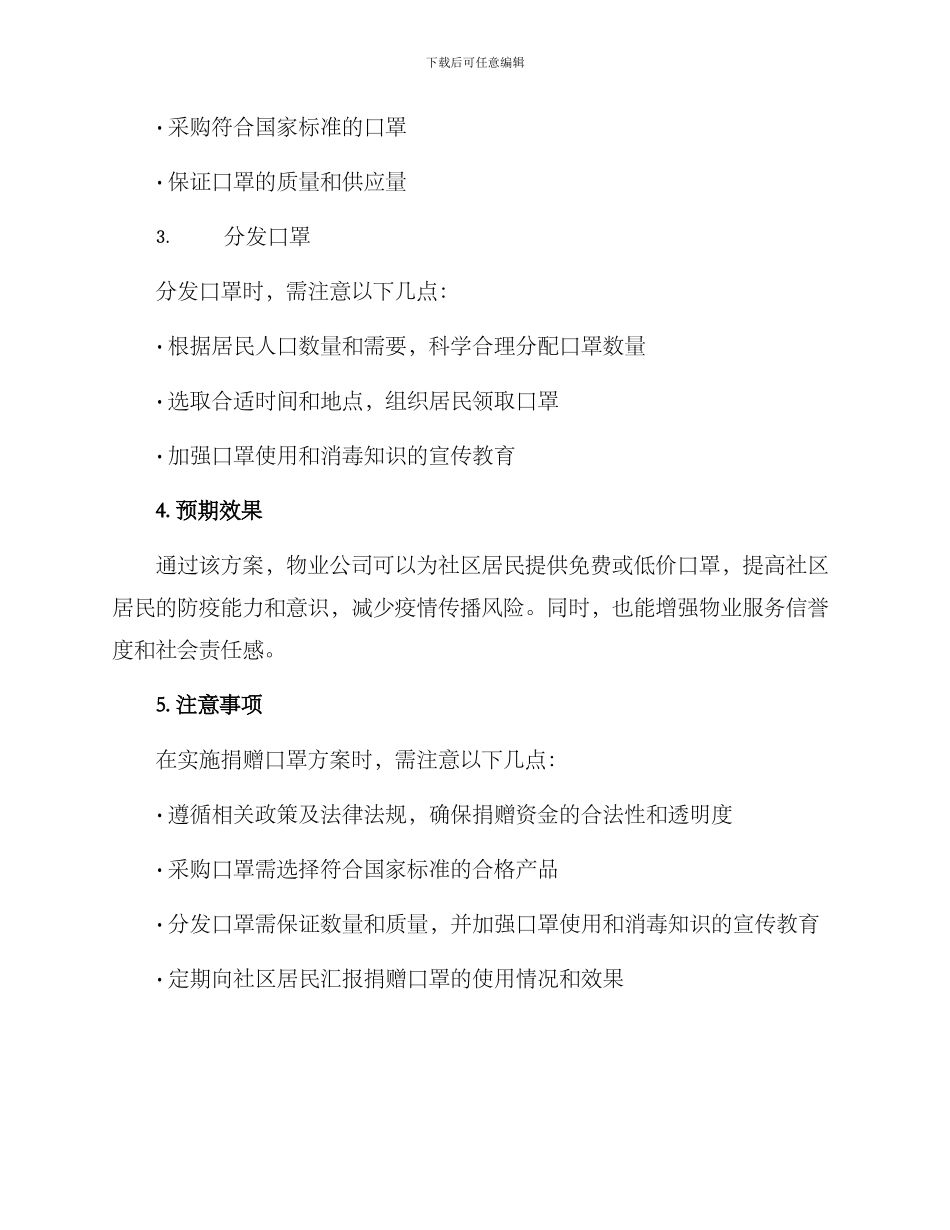 下载后可任意编辑

· 采购符合国家标准的口罩

· 保证口罩的质量和供应量

3. 分发口罩

分发口罩时，需注意以下几点：

· 根据居民人口数量和需要，科学合理分配口罩数量

· 选取合适时间和地点，组织居民领取口罩

· 加强口罩使用和消毒知识的宣传教育

4. 预期效果

通过该方案，物业公司可以为社区居民提供免费或低价口罩，提高社区居民的防疫能力和意识，减少疫情传播风险。同时，也能增强物业服务信誉度和社会责任感。

5. 注意事项

在实施捐赠口罩方案时，需注意以下几点：

· 遵循相关政策及法律法规，确保捐赠资金的合法性和透明度

· 采购口罩需选择符合国家标准的合格产品

· 分发口罩需保证数量和质量，并加强口罩使用和消毒知识的宣传教育

· 定期向社区居民汇报捐赠口罩的使用情况和效果